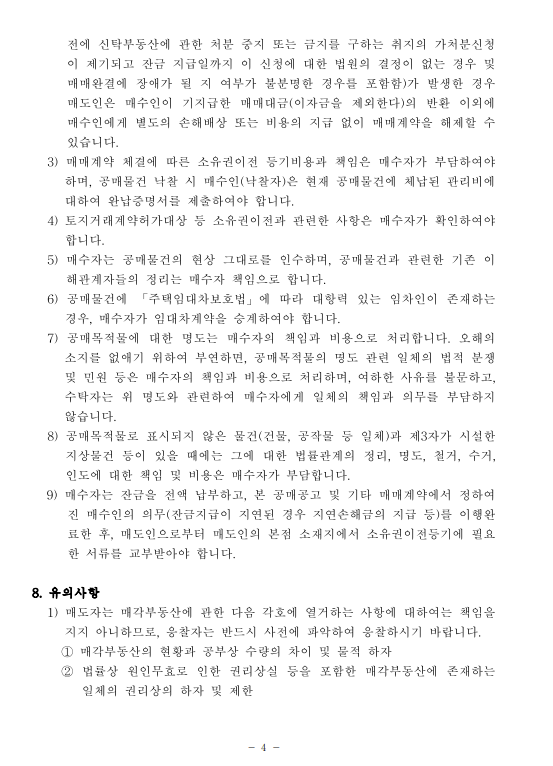 전에 신탁부동산에 관한 처분 중지 또는 금지를 구하는 취지의 가처분신청이 제기되고 잔금 지급일까지 이 신청에 대한 법원의 결정이 없는 경우 및 매매완결에 장애가 될 지 여부가 불분명한 경우를 포함함)가 발생한 경우 매도인은 매수인이 기지급한 매매대금(이자금을 제외한다)의 반환 이외에 매수인에게 별도의 손해배상 또는 비용의 지급 없이 매매계약을 해제할 수 있습니다.

3) 매매계약 체결에 따른 소유권이전 등기비용과 책임은 매수자가 부담하여야 하며, 공매물건 낙찰 시 매수인(낙찰자)은 현재 공매물건에 체납된 관리비에 대하여 완납증명서를 제출하여야 합니다.

4) 토지거래계약허가대상 등 소유권이전과 관련한 사항은 매수자가 확인하여야 합니다.

5) 매수자는 공매물건의 현상 그대로를 인수하며, 공매물건과 관련한 기존 이해관계자들의 정리는 매수자 책임으로 합니다.

6) 공매물건에 「주택임대차보호법」에 따라 대항력 있는 임차인이 존재하는 경우, 매수자가 임대차계약을 승계하여야 합니다.

7) 공매목적물에 대한 명도는 매수자의 책임과 비용으로 처리합니다. 오해의 소지를 없애기 위하여 부연하면, 공매목적물의 명도 관련 일체의 법적 분쟁 및 민원 등은 매수자의 책임과 비용으로 처리하며, 여하한 사유를 불문하고, 수탁자는 위 명도와 관련하여 매수자에게 일체의 책임과 의무를 부담하지 않습니다.

8) 공매목적물로 표시되지 않은 물건(건물, 공작물 등 일체)과 제3자가 시설한 지상물건 등이 있을 때에는 그에 대한 법률관계의 정리, 명도, 철거, 수거, 인도에 대한 책임 및 비용은 매수자가 부담합니다.

9) 매수자는 잔금을 전액 납부하고, 본 공매공고 및 기타 매매계약에서 정하여진 매수인의 의무(잔금지급이 지연된 경우 지연손해금의 지급 등)를 이행완료한 후, 매도인으로부터 매도인의 본점 소재지에서 소유권이전등기에 필요한 서류를 교부받아야 합니다.

8. 유의사항

1) 매도자는 매각부동산에 관한 다음 각호에 열거하는 사항에 대하여는 책임을 지지 아니하므로, 응찰자는 반드시 사전에 파악하여 응찰하시기 바랍니다.
① 매각부동산의 현황과 공부상 수량의 차이 및 물적 하자
② 법률상 원인무효로 인한 권리상실 등을 포함한 매각부동산에 존재하는 일체의 권리상의 하자 및 제한

- 4 -